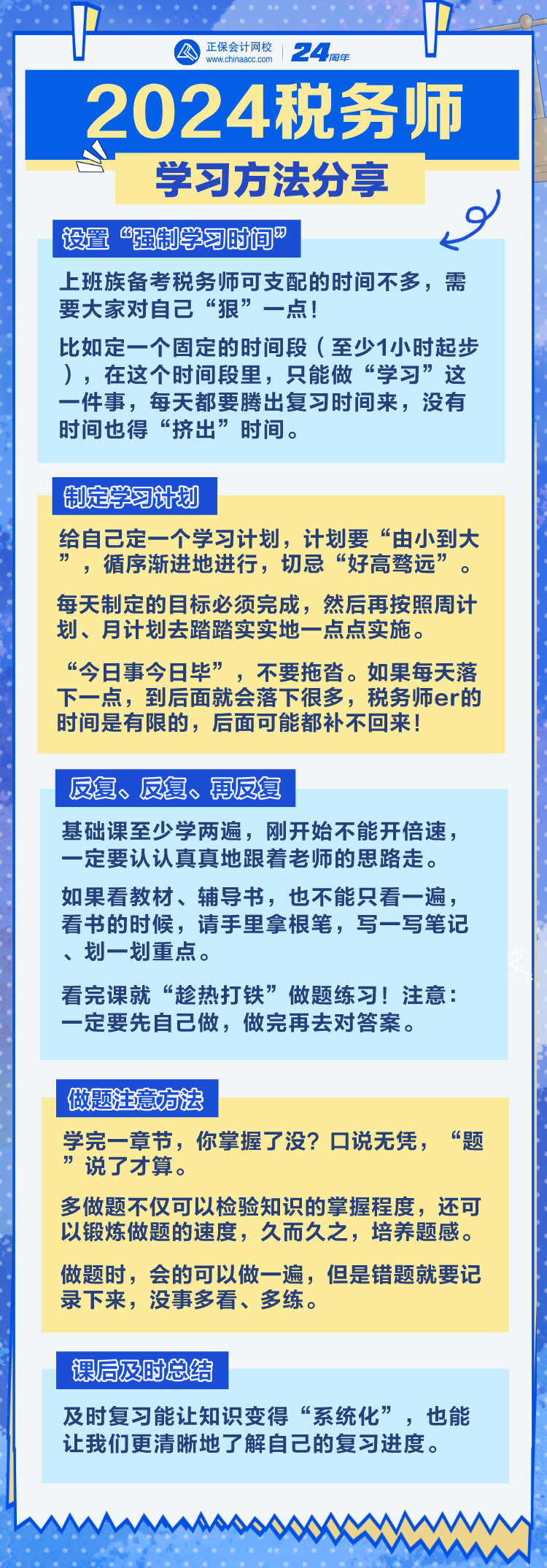 正保会计网校
www.chinaacc.com
24周年

2024税务师

学习方法分享

设置“强制学习时间”

上班族备考税务师可支配的时间不多，需要大家对自己“狠”一点！

比如定一个固定的时间段（至少1小时起步），在这个时间段里，只能做“学习”这一件事，每天都要腾出复习时间来，没有时间也得“挤出”时间。

制定学习计划

给自己定一个学习计划，计划要“由小到大”，循序渐进地进行，切忌“好高骛远”。

每天制定的目标必须完成，然后再按照周计划、月计划去踏踏实实地一点点实施。

“今日事今日毕”，不要拖沓。如果每天落下一点，到后面就会落下很多，税务师er的时间是有限的，后面可能都补不回来！

反复、反复、再反复

基础课至少学两遍，刚开始不能开倍速，一定要认认真真地跟着老师的思路走。

如果看教材、辅导书，也不能只看一遍，看书的时候，请手里拿根笔，写一写笔记、划一划重点。

看完课就“趁热打铁”做题练习！注意：一定要先自己做，做完再去对答案。

做题注意方法

学完一章节，你掌握了没？口说无凭，“题”说了才算。

多做题不仅可以检验知识的掌握程度，还可以锻炼做题的速度，久而久之，培养题感。

做题时，会的可以做一遍，但是错题就要记录下来，没事多看、多练。

课后及时总结

及时复习能让知识变得“系统化”，也能让我们更清晰地了解自己的复习进度。